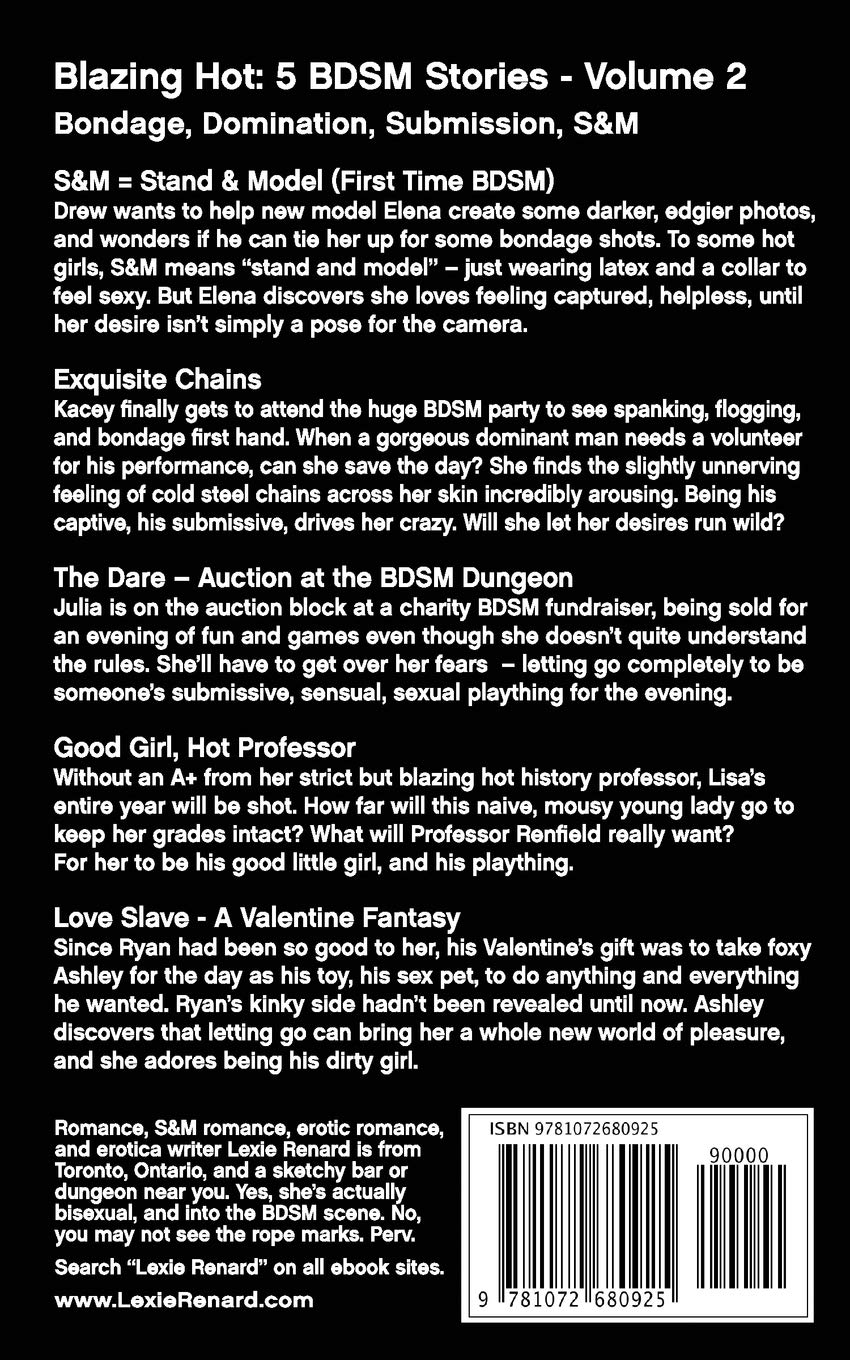 Blazing Hot: 5 BDSM Stories - Volume 2
Bondage, Domination, Submission, S&M

S&M = Stand & Model (First Time BDSM)
Drew wants to help new model Elena create some darker, edgier photos, and wonders if he can tie her up for some bondage shots. To some hot girls, S&M means “stand and model” – just wearing latex and a collar to feel sexy. But Elena discovers she loves feeling captured, helpless, until her desire isn’t simply a pose for the camera.

Exquisite Chains
Kacey finally gets to attend the huge BDSM party to see spanking, flogging, and bondage first hand. When a gorgeous dominant man needs a volunteer for his performance, can she save the day? She finds the slightly unnerving feeling of cold steel chains across her skin incredibly arousing. Being his captive, his submissive, drives her crazy. Will she let her desires run wild?

The Dare – Auction at the BDSM Dungeon
Julia is on the auction block at a charity BDSM fundraiser, being sold for an evening of fun and games even though she doesn’t quite understand the rules. She’ll have to get over her fears – letting go completely to be someone’s submissive, sensual, sexual plaything for the evening.

Good Girl, Hot Professor
Without an A+ from her strict but blazing hot history professor, Lisa’s entire year will be shot. How far will this naive, mousy young lady go to keep her grades intact? What will Professor Renfield really want? For her to be his good little girl, and his plaything.

Love Slave - A Valentine Fantasy
Since Ryan had been so good to her, his Valentine’s gift was to take foxy Ashley for the day as his toy, his sex pet, to do anything and everything he wanted. Ryan’s kinky side hadn’t been revealed until now. Ashley discovers that letting go can bring her a whole new world of pleasure, and she adores being his dirty girl.

Romance, S&M romance, erotic romance, and erotica writer Lexie Renard is from Toronto, Ontario, and a sketchy bar or dungeon near you. Yes, she’s actually bisexual, and into the BDSM scene. No, you may not see the rope marks. Perv.

Search “Lexie Renard” on all ebook sites.

www.LexieRenard.com

ISBN 9781072680925
90000
9 781072 680925